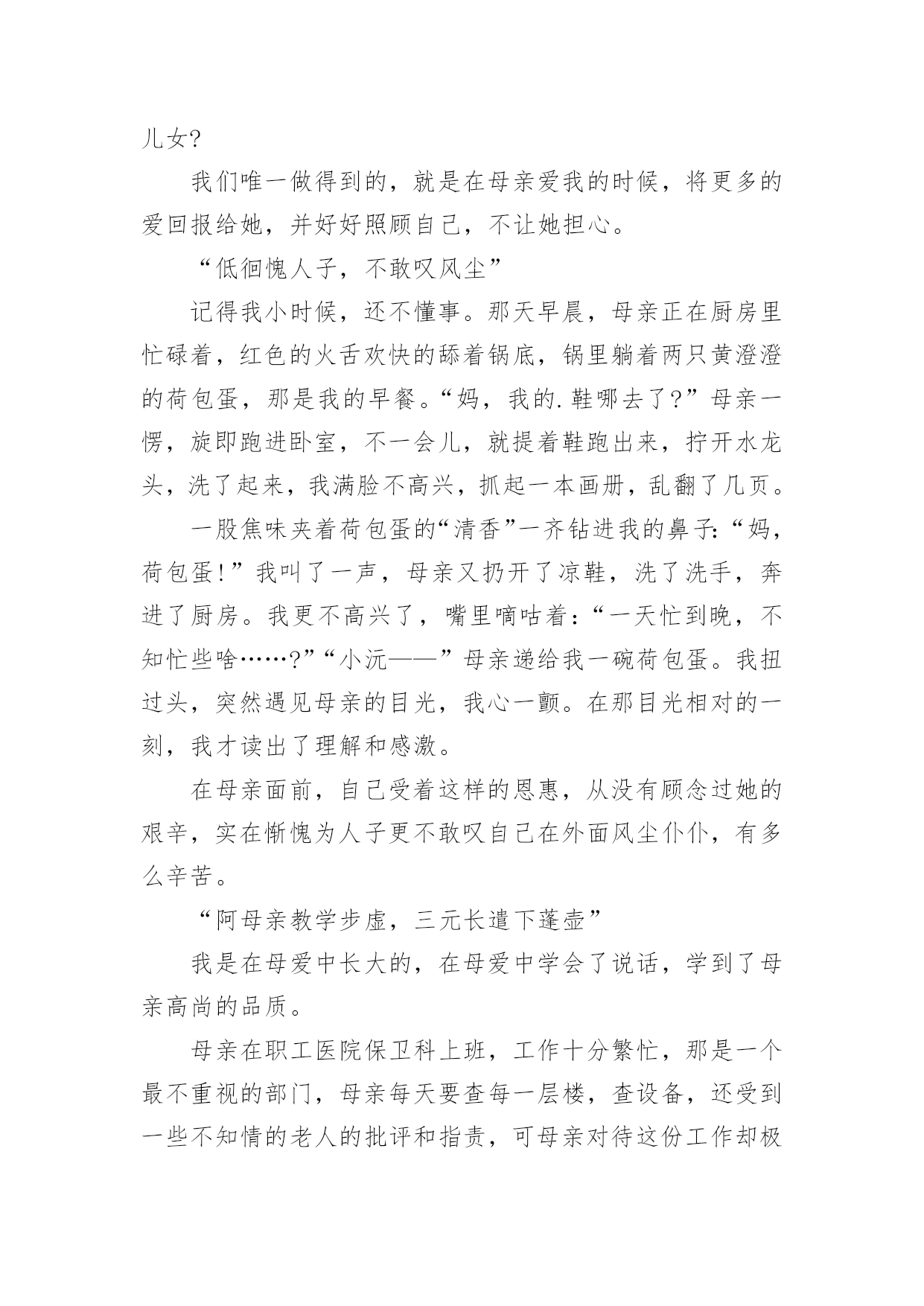 儿女?

我们唯一做得到的，就是在母亲爱我的时候，将更多的爱回报给她，并好好照顾自己，不让她担心。

“低徊愧人子，不敢叹风尘”

记得我小时候，还不懂事。那天早晨，母亲正在厨房里忙碌着，红色的火舌欢快的舔着锅底，锅里躺着两只黄澄澄的荷包蛋，那是我的早餐。“妈，我的.鞋哪去了?”母亲一愣，旋即跑进卧室，不一会儿，就提着鞋跑出来，拧开水龙头，洗了起来，我满脸不高兴，抓起一本画册，乱翻了几页。

一股焦味夹着荷包蛋的“清香”一齐钻进我的鼻子:“妈，荷包蛋!”我叫了一声，母亲又扔开了凉鞋，洗了洗手，奔进了厨房。我更不高兴了，嘴里嘀咕着:“一天忙到晚，不知忙些啥……?”“小沅——”母亲递给我一碗荷包蛋。我扭过头，突然遇见母亲的目光，我心一颤。在那目光相对的一刻，我才读出了理解和感激。

在母亲面前，自己受着这样的恩惠，从没有顾念过她的艰辛，实在惭愧为人子更不敢叹自己在外面风尘仆仆，有多么辛苦。

“阿母亲教学步虚，三元长遣下蓬壶”

我是在母爱中长大的，在母爱中学会了说话，学到了母亲高尚的品质。

母亲在职工医院保卫科上班，工作十分繁忙，那是一个最不重视的部门，母亲每天要查每一层楼，查设备，还受到一些不知情的老人的批评和指责，可母亲对待这份工作却极